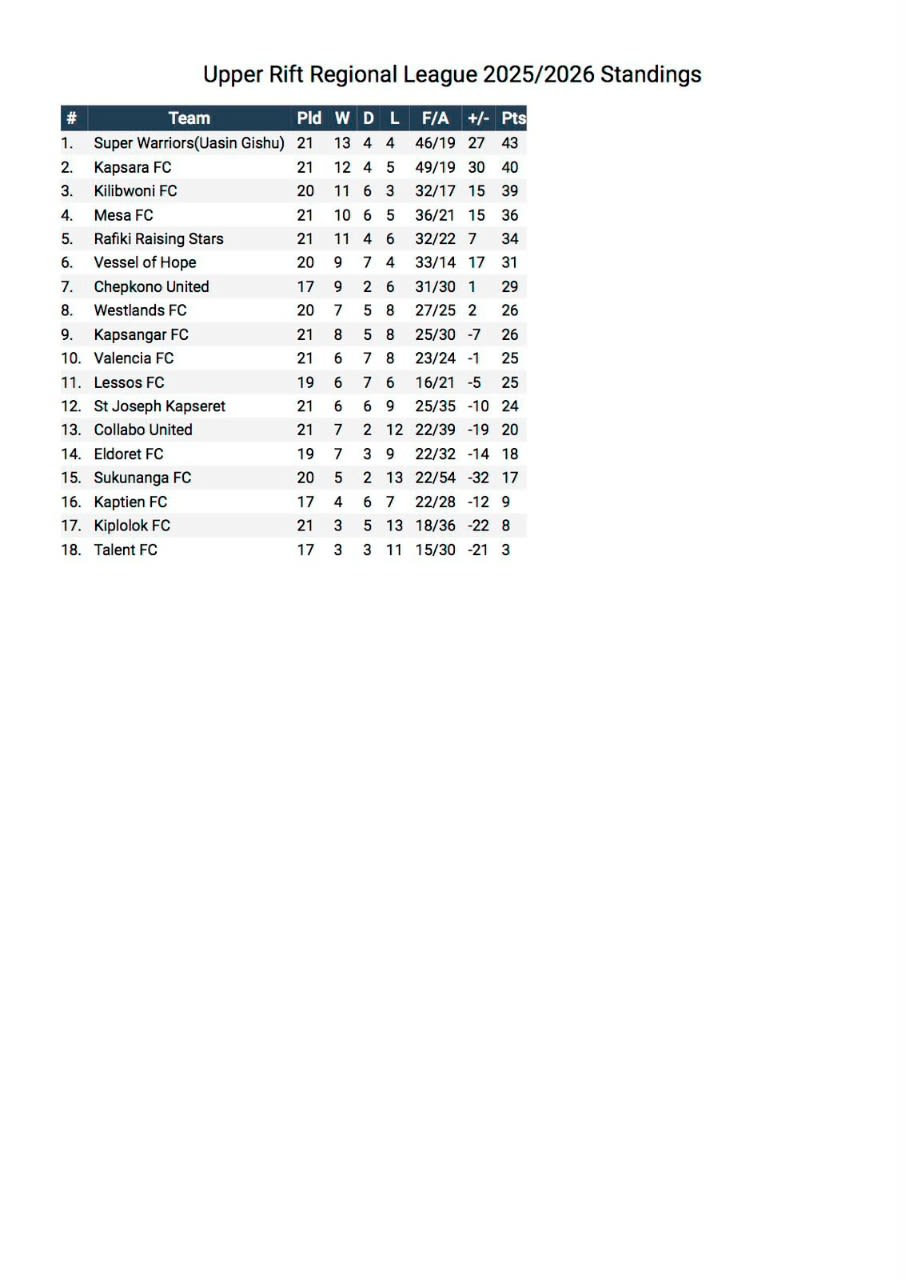 Upper Rift Regional League 2025/2026 Standings

| # | Team | Pld | W | D | L | F/A | +/- | Pts |
|---|---|---|---|---|---|---|---|---|
| 1. | Super Warriors(Uasin Gishu) | 21 | 13 | 4 | 4 | 46/19 | 27 | 43 |
| 2. | Kapsara FC | 21 | 12 | 4 | 5 | 49/19 | 30 | 40 |
| 3. | Kilibwoni FC | 20 | 11 | 6 | 3 | 32/17 | 15 | 39 |
| 4. | Mesa FC | 21 | 10 | 6 | 5 | 36/21 | 15 | 36 |
| 5. | Rafiki Raising Stars | 21 | 11 | 4 | 6 | 32/22 | 7 | 34 |
| 6. | Vessel of Hope | 20 | 9 | 7 | 4 | 33/14 | 17 | 31 |
| 7. | Chepkono United | 17 | 9 | 2 | 6 | 31/30 | 1 | 29 |
| 8. | Westlands FC | 20 | 7 | 5 | 8 | 27/25 | 2 | 26 |
| 9. | Kapsangar FC | 21 | 8 | 5 | 8 | 25/30 | -7 | 26 |
| 10. | Valencia FC | 21 | 6 | 7 | 8 | 23/24 | -1 | 25 |
| 11. | Lessos FC | 19 | 6 | 7 | 6 | 16/21 | -5 | 25 |
| 12. | St Joseph Kapseret | 21 | 6 | 6 | 9 | 25/35 | -10 | 24 |
| 13. | Collabo United | 21 | 7 | 2 | 12 | 22/39 | -19 | 20 |
| 14. | Eldoret FC | 19 | 7 | 3 | 9 | 22/32 | -14 | 18 |
| 15. | Sukunanga FC | 20 | 5 | 2 | 13 | 22/54 | -32 | 17 |
| 16. | Kaptien FC | 17 | 4 | 6 | 7 | 22/28 | -12 | 9 |
| 17. | Kiplolok FC | 21 | 3 | 5 | 13 | 18/36 | -22 | 8 |
| 18. | Talent FC | 17 | 3 | 3 | 11 | 15/30 | -21 | 3 |